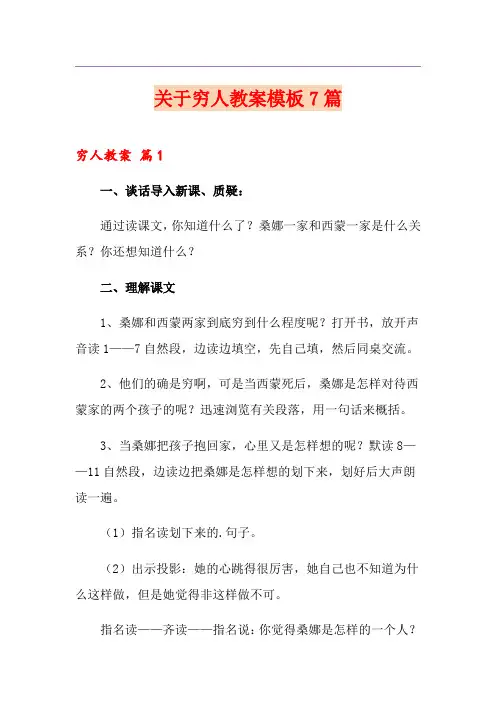 关于穷人教案模板7篇

穷人教案 篇1

一、谈话导入新课、质疑：

通过读课文，你知道什么了？桑娜一家和西蒙一家是什么关系？你还想知道什么？

二、理解课文

1、桑娜和西蒙两家到底穷到什么程度呢？打开书，放开声音读1——7自然段，边读边填空，先自己填，然后同桌交流。

2、他们的确是穷啊，可是当西蒙死后，桑娜是怎样对待西蒙家的两个孩子的呢？迅速浏览有关段落，用一句话来概括。

3、当桑娜把孩子抱回家，心里又是怎样想的呢？默读8——11自然段，边读边把桑娜是怎样想的划下来，划好后大声朗读一遍。

（1）指名读划下来的.句子。

（2）出示投影：她的心跳得很厉害，她自己也不知道为什么这样做，但是她觉得非这样做不可。

指名读——齐读——指名说：你觉得桑娜是怎样的一个人？